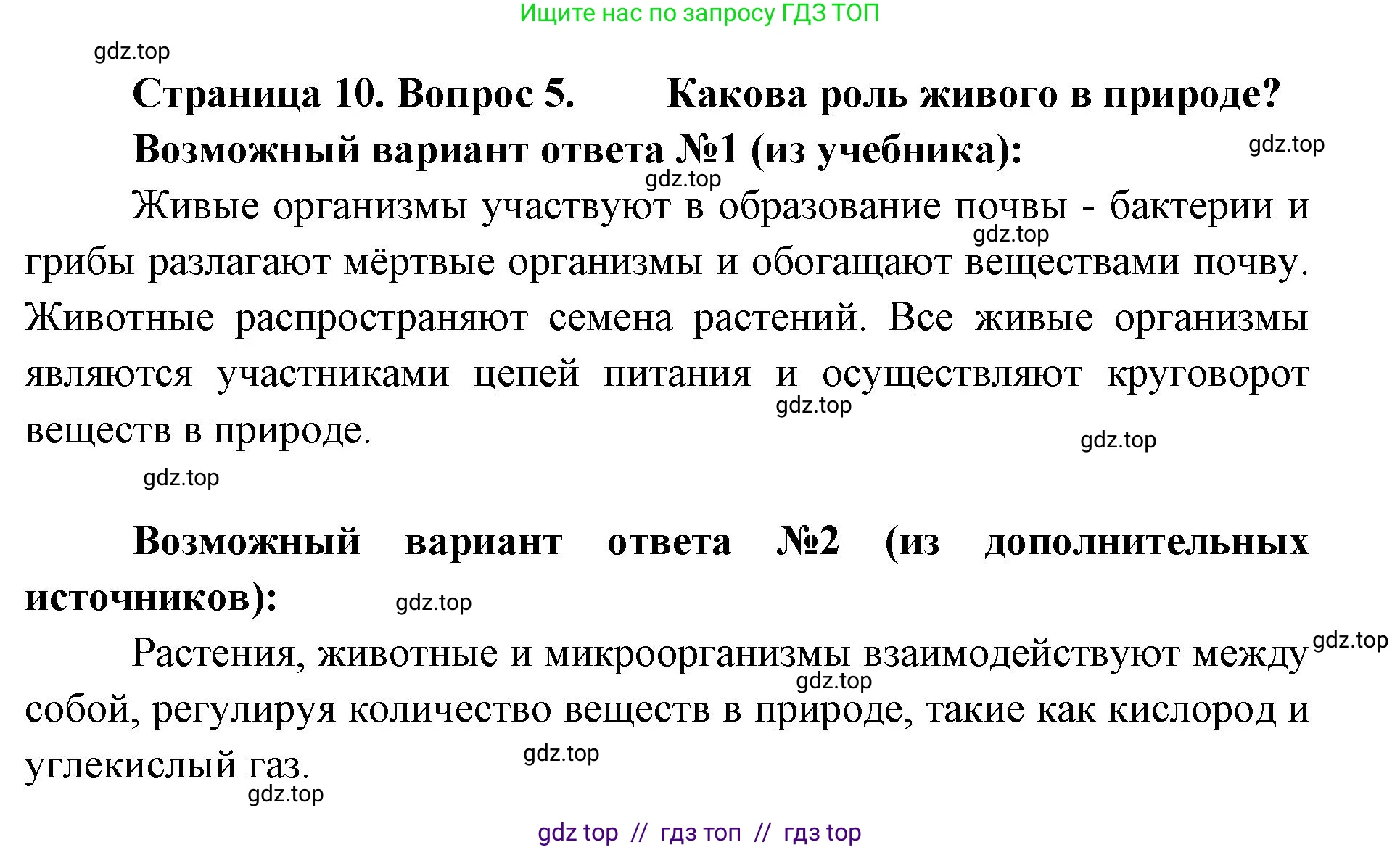 Ищите нас по запросу ГДЗ ТОП

gdz.top

Страница 10. Вопрос 5. Какова роль живого в природе?

Возможный вариант ответа №1 (из учебника):

gdz.top

gdz.top

Живые организмы участвуют в образование почвы - бактерии и грибы разлагают мёртвые организмы и обогащают веществами почву. Животные распространяют семена растений. Все живые организмы являются участниками цепей питания и осуществляют круговорот веществ в природе.

gdz.top

gdz.top

gdz.top

gdz.top

Возможный вариант ответа №2 (из дополнительных источников):

gdz.top

Растения, животные и микроорганизмы взаимодействуют между собой, регулируя количество веществ в природе, такие как кислород и углекислый газ.

gdz.top

gdz.top

gdz.top

gdz.top

gdz top // гдз топ // гдз top